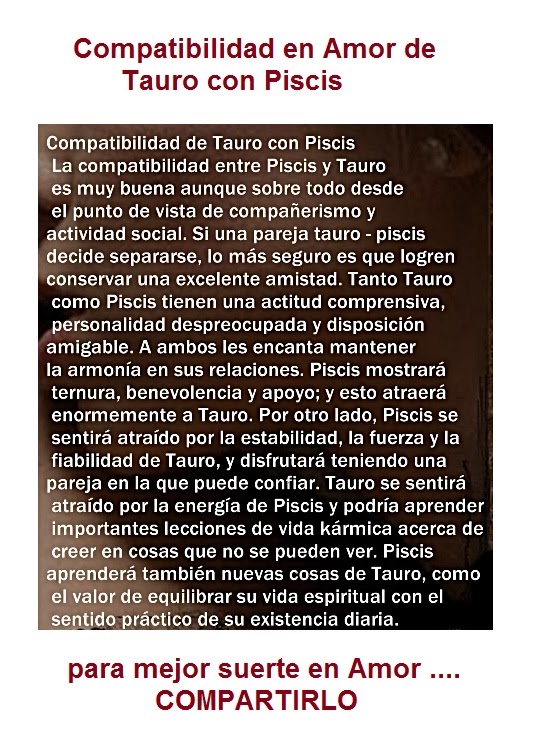 Compatibilidad en Amor de Tauro con Piscis

Compatibilidad de Tauro con Piscis
La compatibilidad entre Piscis y Tauro es muy buena aunque sobre todo desde el punto de vista de compañerismo y actividad social. Si una pareja tauro - piscis decide separarse, lo más seguro es que logren conservar una excelente amistad. Tanto Tauro como Piscis tienen una actitud comprensiva, personalidad despreocupada y disposición amigable. A ambos les encanta mantener la armonía en sus relaciones. Piscis mostrará ternura, benevolencia y apoyo; y esto atraerá enormemente a Tauro. Por otro lado, Piscis se sentirá atraído por la estabilidad, la fuerza y la fiabilidad de Tauro, y disfrutará teniendo una pareja en la que puede confiar. Tauro se sentirá atraído por la energía de Piscis y podría aprender importantes lecciones de vida kármica acerca de creer en cosas que no se pueden ver. Piscis aprenderá también nuevas cosas de Tauro, como el valor de equilibrar su vida espiritual con el sentido práctico de su existencia diaria.

para mejor suerte en Amor ....
COMPARTIRLO